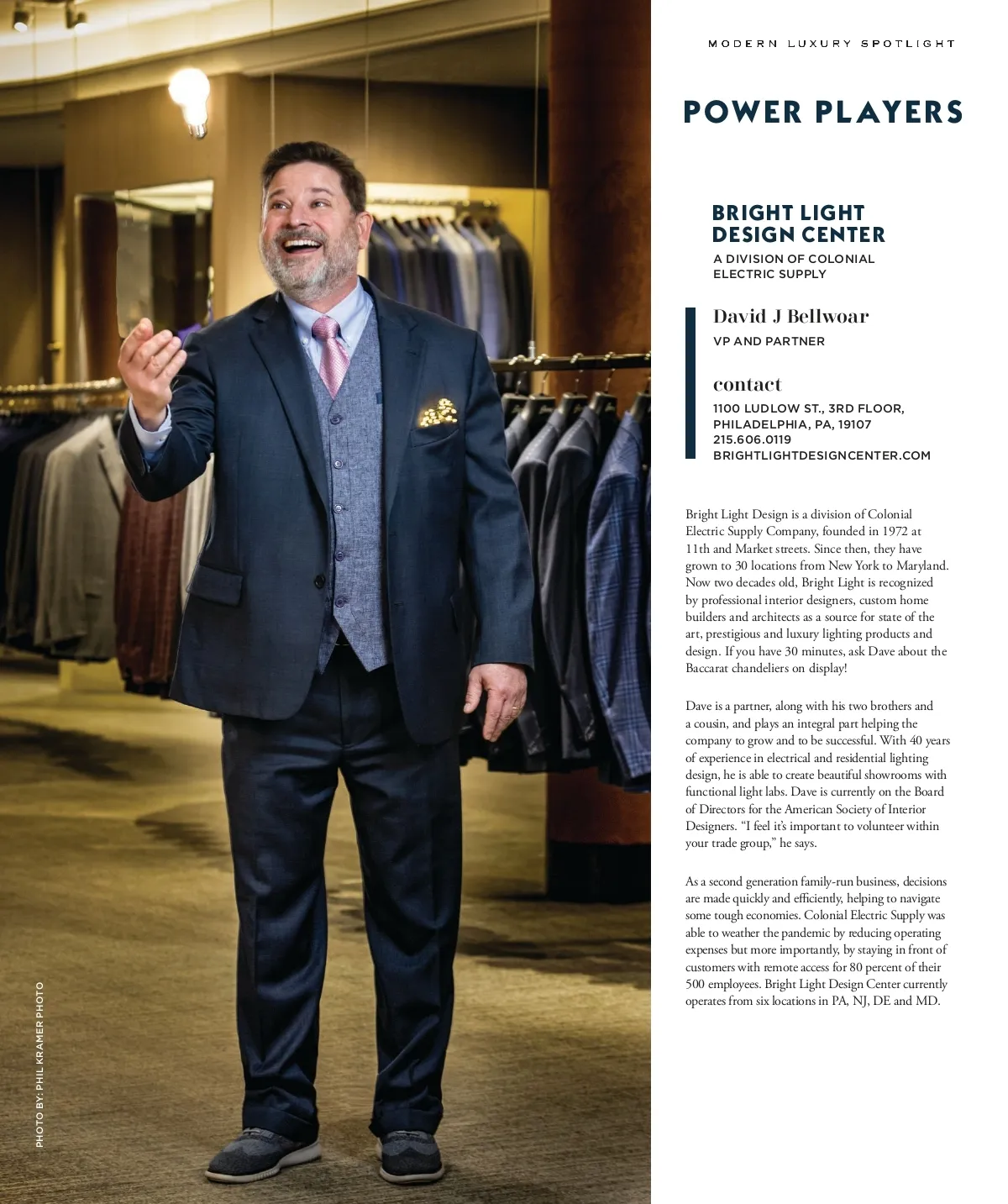 MODERN LUXURY SPOTLIGHT

POWER PLAYERS

BRIGHT LIGHT
DESIGN CENTER

A DIVISION OF COLONIAL
ELECTRIC SUPPLY

David J Bellwoar

VP AND PARTNER

contact

1100 LUDLOW ST., 3RD FLOOR,
PHILADELPHIA, PA, 19107
215.606.0119
BRIGHTLIGHTDESIGNCENTER.COM

Bright Light Design is a division of Colonial Electric Supply Company, founded in 1972 at 11th and Market streets. Since then, they have grown to 30 locations from New York to Maryland. Now two decades old, Bright Light is recognized by professional interior designers, custom home builders and architects as a source for state of the art, prestigious and luxury lighting products and design. If you have 30 minutes, ask Dave about the Baccarat chandeliers on display!

Dave is a partner, along with his two brothers and a cousin, and plays an integral part helping the company to grow and to be successful. With 40 years of experience in electrical and residential lighting design, he is able to create beautiful showrooms with functional light labs. Dave is currently on the Board of Directors for the American Society of Interior Designers. "I feel it's important to volunteer within your trade group," he says.

As a second generation family-run business, decisions are made quickly and efficiently, helping to navigate some tough economies. Colonial Electric Supply was able to weather the pandemic by reducing operating expenses but more importantly, by staying in front of customers with remote access for 80 percent of their 500 employees. Bright Light Design Center currently operates from six locations in PA, NJ, DE and MD.

PHOTO BY: PHIL KRAMER PHOTO